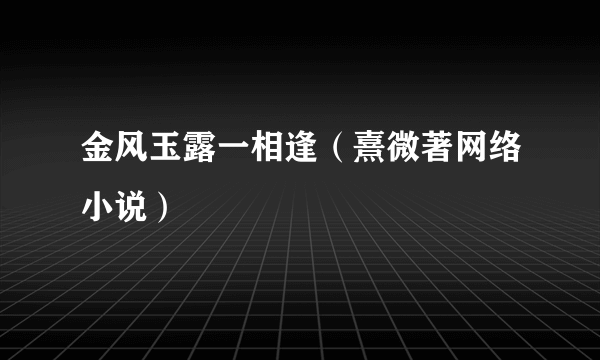 金风玉露一相逢（熹微著网络小说）